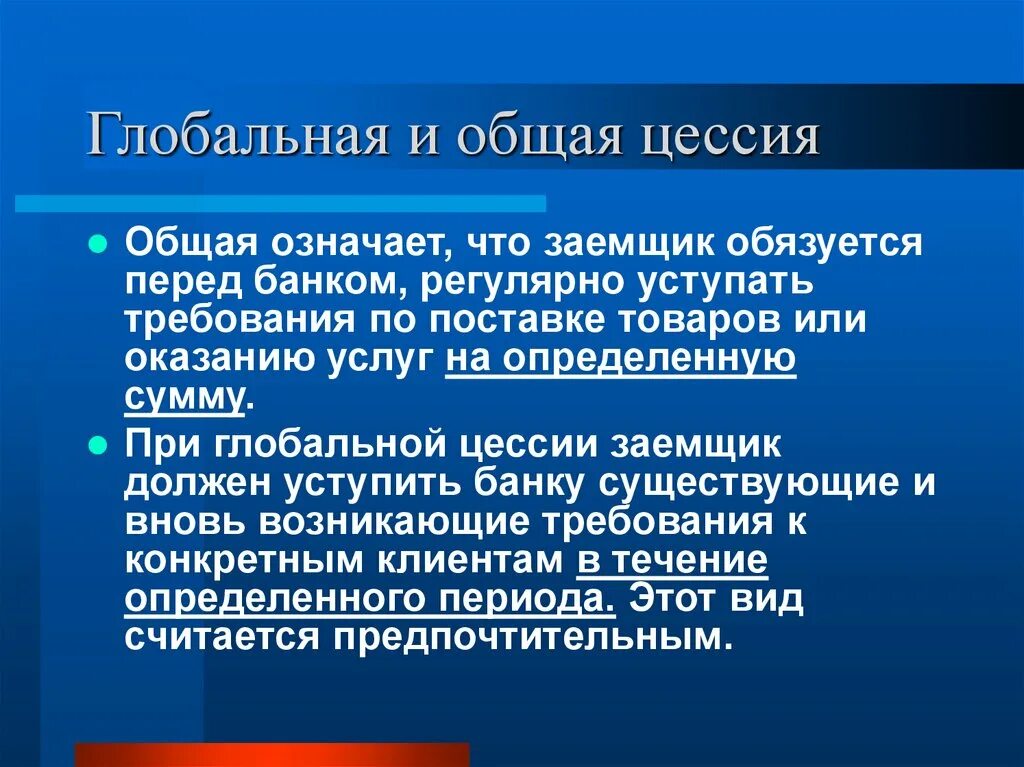 Глобальная и общая цессия

Общая означает, что заемщик обязуется перед банком, регулярно уступать требования по поставке товаров или оказанию услуг на определенную сумму.

При глобальной цессии заемщик должен уступить банку существующие и вновь возникающие требования к конкретным клиентам в течение определенного периода. Этот вид считается предпочтительным.